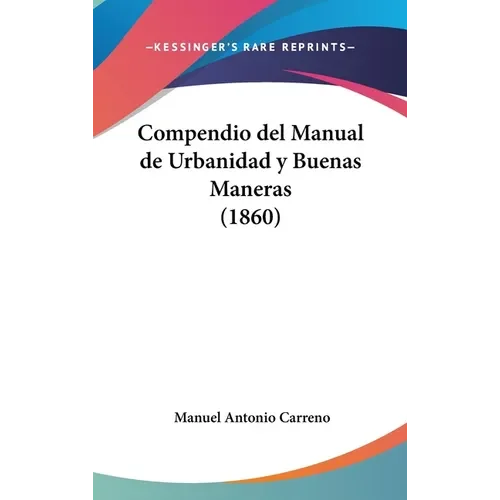 —KESSINGER'S RARE REPRINTS—

Compendio del Manual de Urbanidad y Buenas Maneras (1860)

Manuel Antonio Carreno